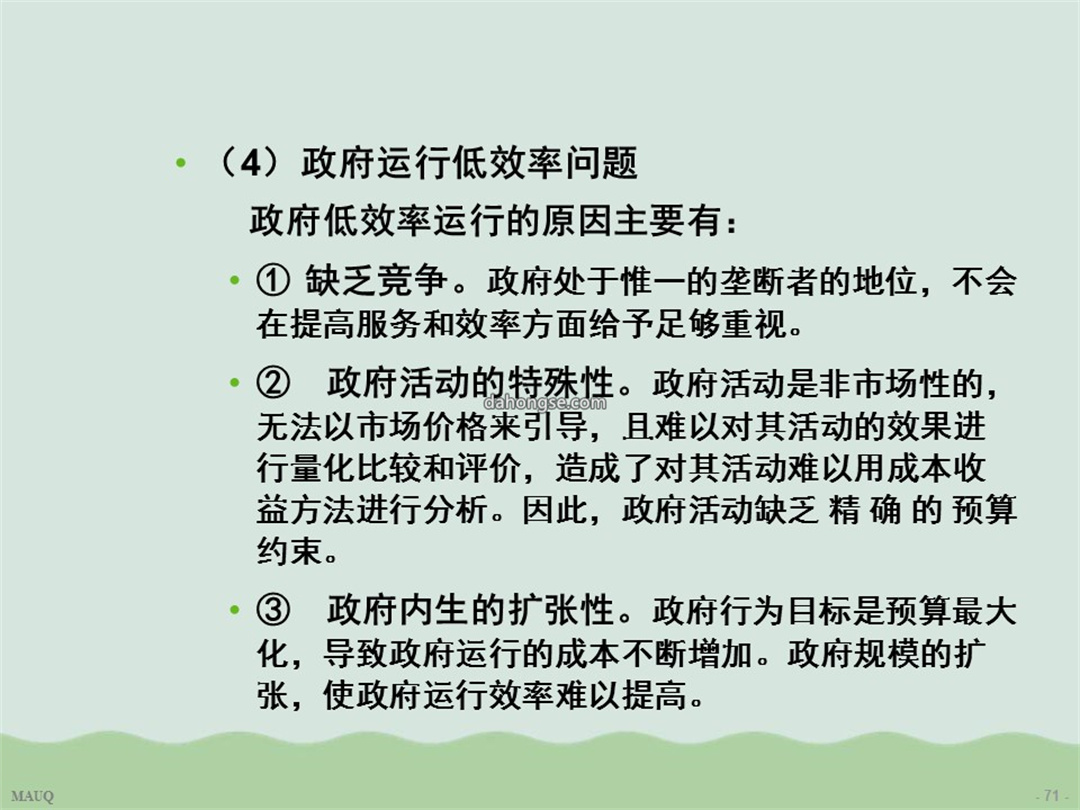 • （4）政府运行低效率问题

政府低效率运行的原因主要有：

• ① 缺乏竞争。政府处于惟一的垄断者的地位，不会在提高服务和效率方面给予足够重视。

• ② 政府活动的特殊性。政府活动是非市场性的，无法以市场价格来引导，且难以对其活动的效果进行量化比较和评价，造成了对其活动难以用成本收益方法进行分析。因此，政府活动缺乏 精 确 的 预算约束。

dahongse.com

• ③ 政府内生的扩张性。政府行为目标是预算最大化，导致政府运行的成本不断增加。政府规模的扩张，使政府运行效率难以提高。

MAUQ

- 71 -